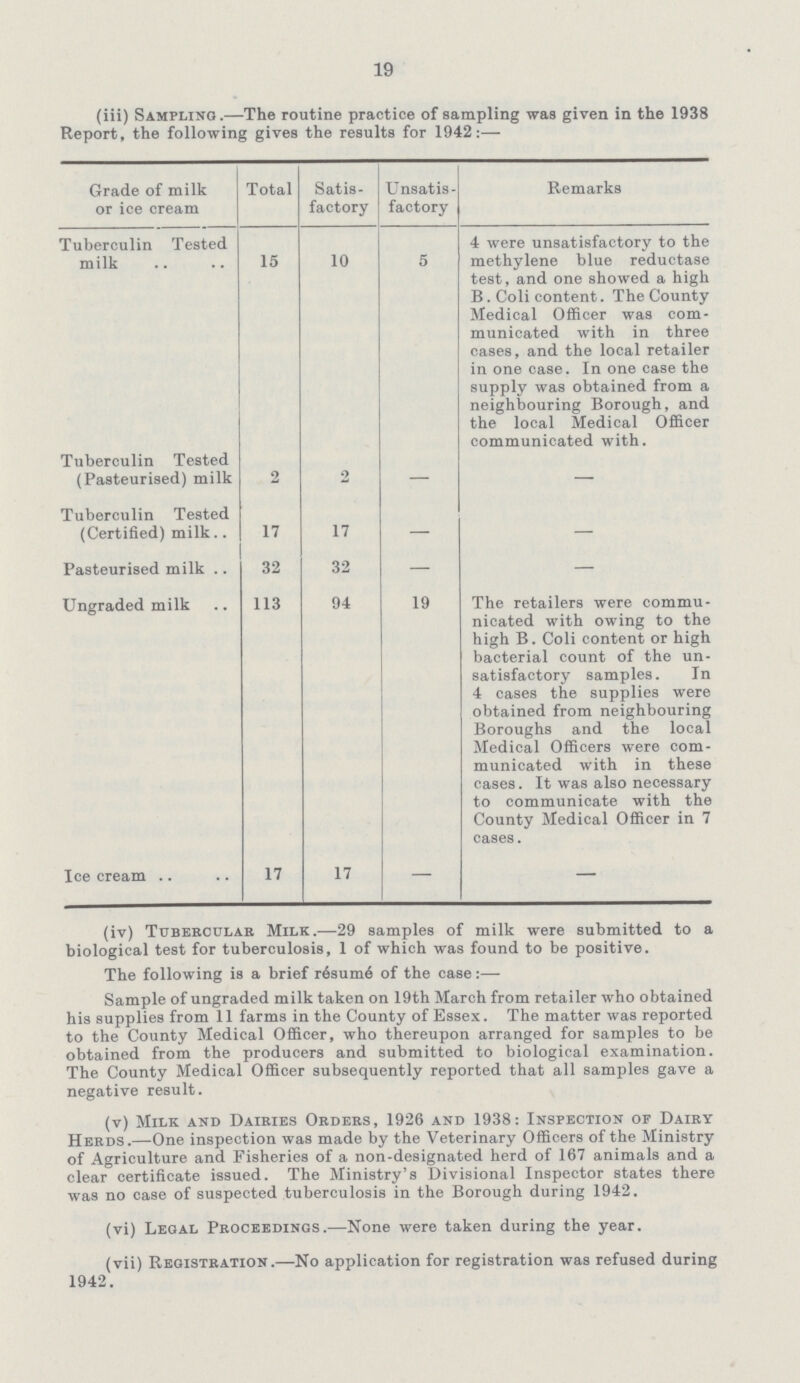 19

(iii) Sampling.—The routine practice of sampling was given in the 1938 Report, the following gives the results for 1942:—

| Grade of milk or ice cream | Total | Satisfactory | Unsatisfactory | Remarks |
|---|---|---|---|---|
| Tuberculin Tested milk .. .. | 15 | 10 | 5 | 4 were unsatisfactory to the methylene blue reductase test, and one showed a high B. Coli content. The County Medical Officer was communicated with in three cases, and the local retailer in one case. In one case the supply was obtained from a neighbouring Borough, and the local Medical Officer communicated with. |
| Tuberculin Tested (Pasteurised) milk | 2 | 2 | — | — |
| Tuberculin Tested (Certified) milk.. | 17 | 17 | — | — |
| Pasteurised milk .. | 32 | 32 | — | — |
| Ungraded milk .. | 113 | 94 | 19 | The retailers were communicated with owing to the high B. Coli content or high bacterial count of the unsatisfactory samples. In 4 cases the supplies were obtained from neighbouring Boroughs and the local Medical Officers were communicated with in these cases. It was also necessary to communicate with the County Medical Officer in 7 cases. |
| Ice cream .. .. | 17 | 17 | — | — |

(iv) Tubercular Milk.—29 samples of milk were submitted to a biological test for tuberculosis, 1 of which was found to be positive.

The following is a brief résumé of the case:—

Sample of ungraded milk taken on 19th March from retailer who obtained his supplies from 11 farms in the County of Essex. The matter was reported to the County Medical Officer, who thereupon arranged for samples to be obtained from the producers and submitted to biological examination. The County Medical Officer subsequently reported that all samples gave a negative result.

(v) Milk and Dairies Orders, 1926 and 1938: Inspection of Dairy Herds.—One inspection was made by the Veterinary Officers of the Ministry of Agriculture and Fisheries of a non-designated herd of 167 animals and a clear certificate issued. The Ministry's Divisional Inspector states there was no case of suspected tuberculosis in the Borough during 1942.

(vi) Legal Proceedings.—None were taken during the year.

(vii) Registration.—No application for registration was refused during 1942.